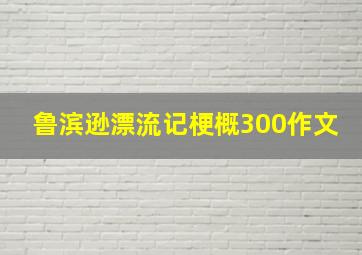 鲁滨逊漂流记梗概300作文